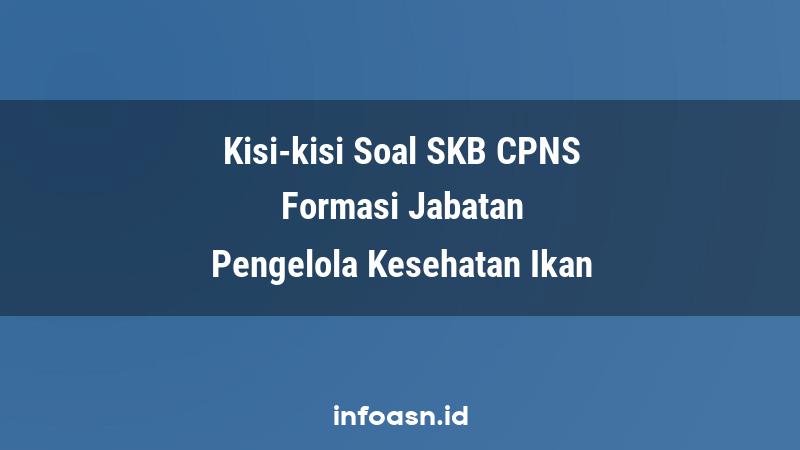 Kisi-kisi Soal SKB CPNS
Formasi Jabatan
Pengelola Kesehatan Ikan

infoasn.id